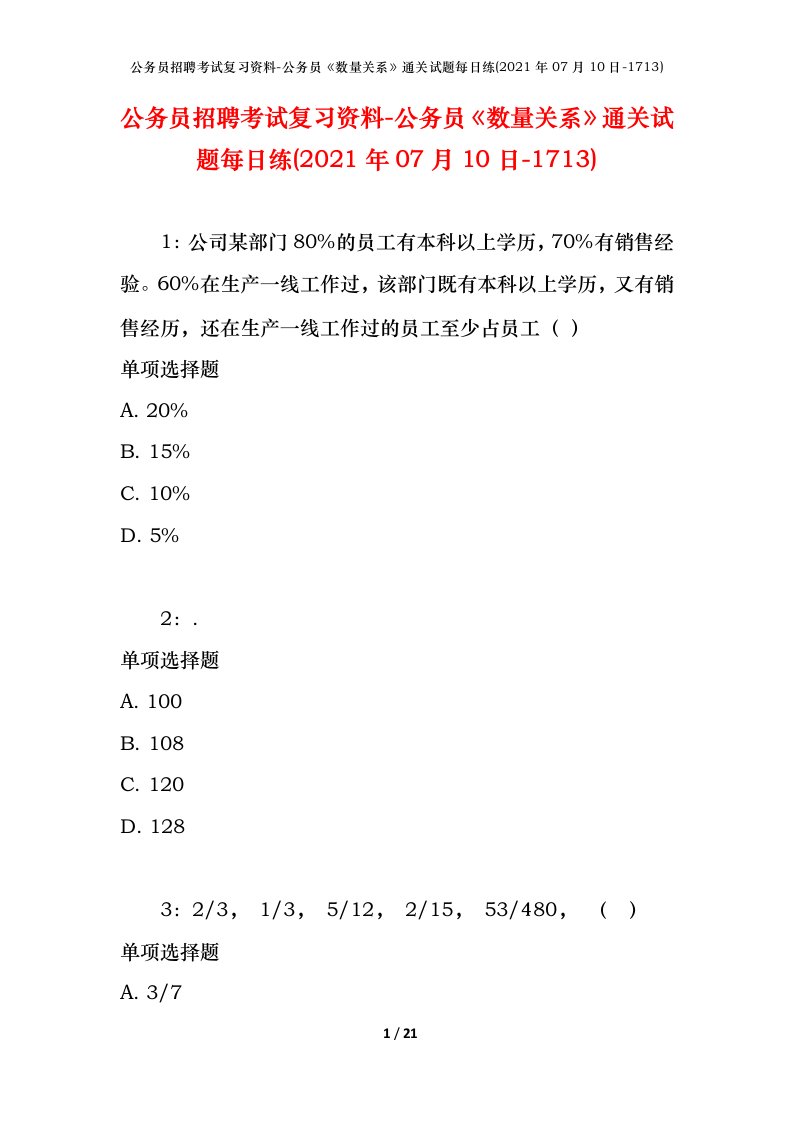 公务员招聘考试复习资料-公务员《数量关系》通关试题每日练(2021 年 07 月 10 日-1713)

公务员招聘考试复习资料-公务员《数量关系》通关试题每日练(2021 年 07 月 10 日-1713)

1：公司某部门 80%的员工有本科以上学历，70%有销售经验。60%在生产一线工作过，该部门既有本科以上学历，又有销售经历，还在生产一线工作过的员工至少占员工（ ）

单项选择题

A. 20%

B. 15%

C. 10%

D. 5%

2：.

单项选择题

A. 100

B. 108

C. 120

D. 128

3：2/3， 1/3， 5/12， 2/15， 53/480， （ ）

单项选择题

A. 3/7

1 / 21